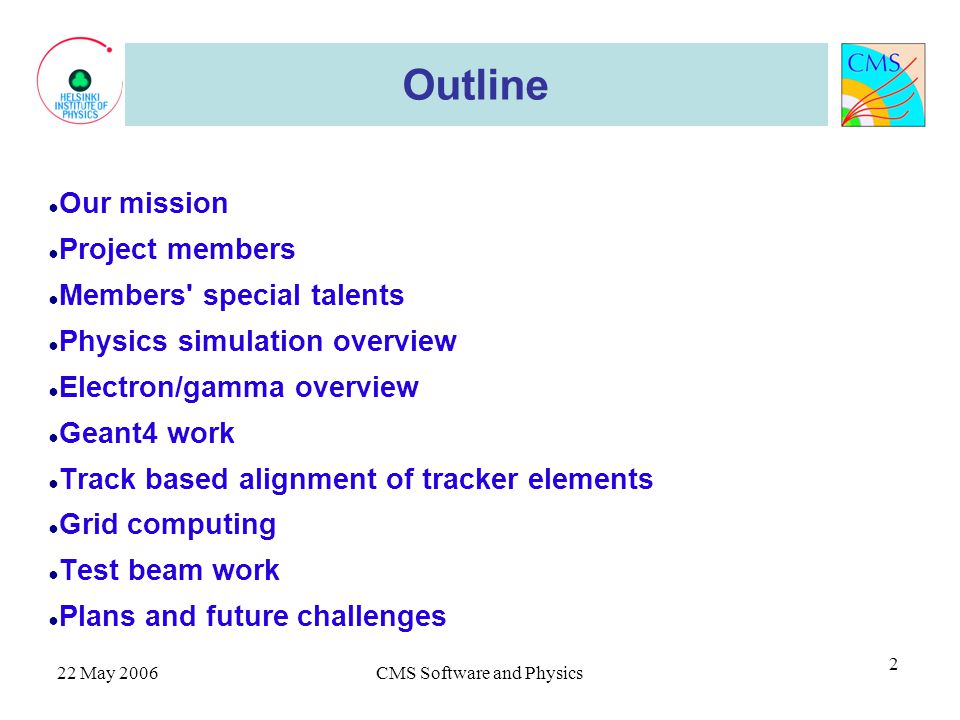 HELSINKI INSTITUTE OF PHYSICS

Outline

CMS

- Our mission
- Project members
- Members' special talents
- Physics simulation overview
- Electron/gamma overview
- Geant4 work
- Track based alignment of tracker elements
- Grid computing
- Test beam work
- Plans and future challenges

22 May 2006

CMS Software and Physics

2